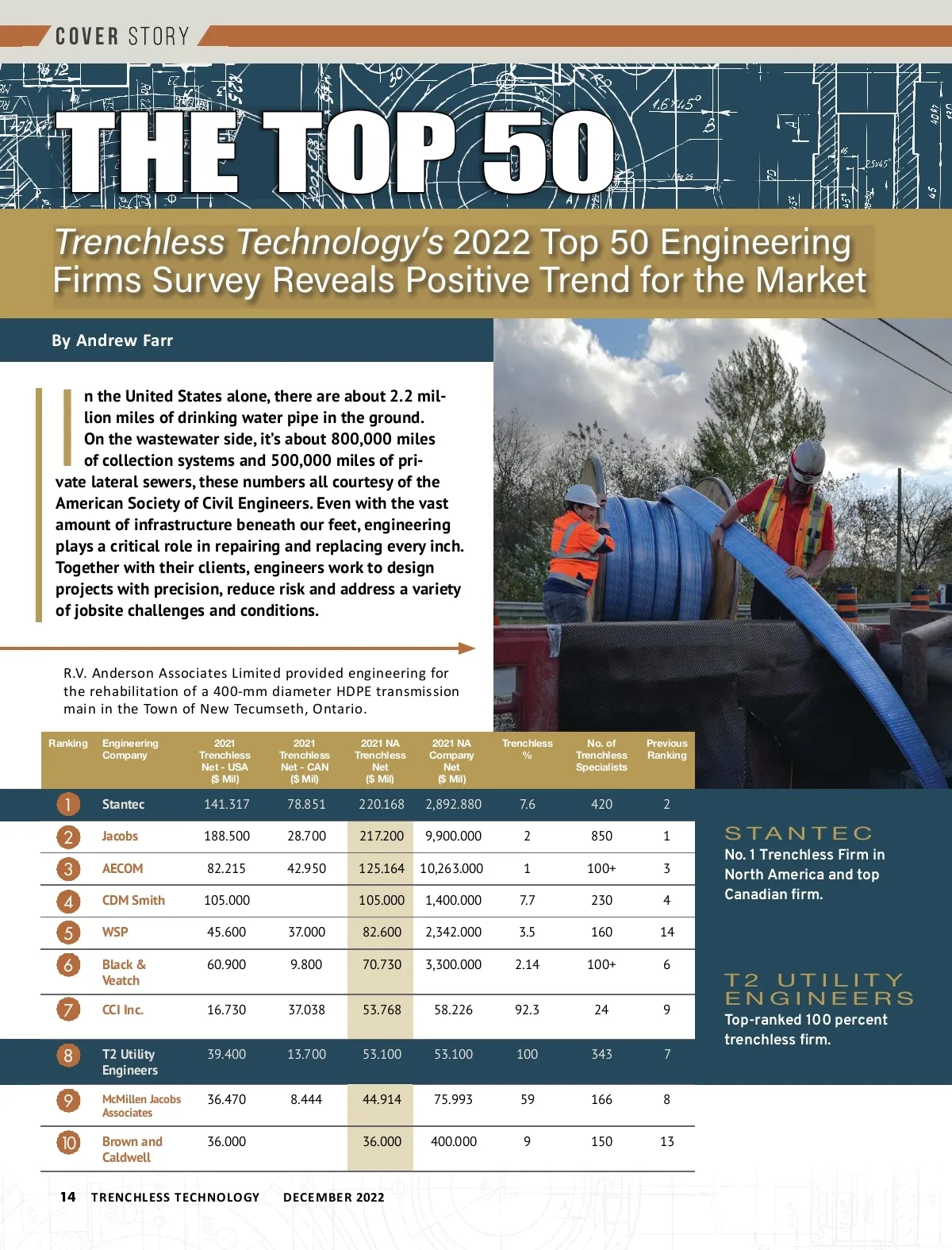 COVER STORY

THE TOP 50

Trenchless Technology's 2022 Top 50 Engineering Firms Survey Reveals Positive Trend for the Market

By Andrew Farr

In the United States alone, there are about 2.2 million miles of drinking water pipe in the ground. On the wastewater side, it's about 800,000 miles of collection systems and 500,000 miles of private lateral sewers, these numbers all courtesy of the American Society of Civil Engineers. Even with the vast amount of infrastructure beneath our feet, engineering plays a critical role in repairing and replacing every inch. Together with their clients, engineers work to design projects with precision, reduce risk and address a variety of jobsite challenges and conditions.

R.V. Anderson Associates Limited provided engineering for the rehabilitation of a 400-mm diameter HDPE transmission main in the Town of New Tecumseth, Ontario.

| Ranking | Engineering Company | 2021 Trenchless Net - USA ($ Mil) | 2021 Trenchless Net - CAN ($ Mil) | 2021 NA Trenchless Net ($ Mil) | 2021 NA Company Net ($ Mil) | Trenchless % | No. of Trenchless Specialists | Previous Ranking |
|---|---|---|---|---|---|---|---|---|
| 1 | Stantec | 141.317 | 78.851 | 220.168 | 2,892.880 | 7.6 | 420 | 2 |
| 2 | Jacobs | 188.500 | 28.700 | 217.200 | 9,900.000 | 2 | 850 | 1 |
| 3 | AECOM | 82.215 | 42.950 | 125.164 | 10,263.000 | 1 | 100+ | 3 |
| 4 | CDM Smith | 105.000 | | 105.000 | 1,400.000 | 7.7 | 230 | 4 |
| 5 | WSP | 45.600 | 37.000 | 82.600 | 2,342.000 | 3.5 | 160 | 14 |
| 6 | Black & Veatch | 60.900 | 9.800 | 70.730 | 3,300.000 | 2.14 | 100+ | 6 |
| 7 | CCI Inc. | 16.730 | 37.038 | 53.768 | 58.226 | 92.3 | 24 | 9 |
| 8 | T2 Utility Engineers | 39.400 | 13.700 | 53.100 | 53.100 | 100 | 343 | 7 |
| 9 | McMillen Jacobs Associates | 36.470 | 8.444 | 44.914 | 75.993 | 59 | 166 | 8 |
| 10 | Brown and Caldwell | 36.000 | | 36.000 | 400.000 | 9 | 150 | 13 |

STANTEC
No. 1 Trenchless Firm in North America and top Canadian firm.

T2 UTILITY ENGINEERS
Top-ranked 100 percent trenchless firm.

14 TRENCHLESS TECHNOLOGY DECEMBER 2022